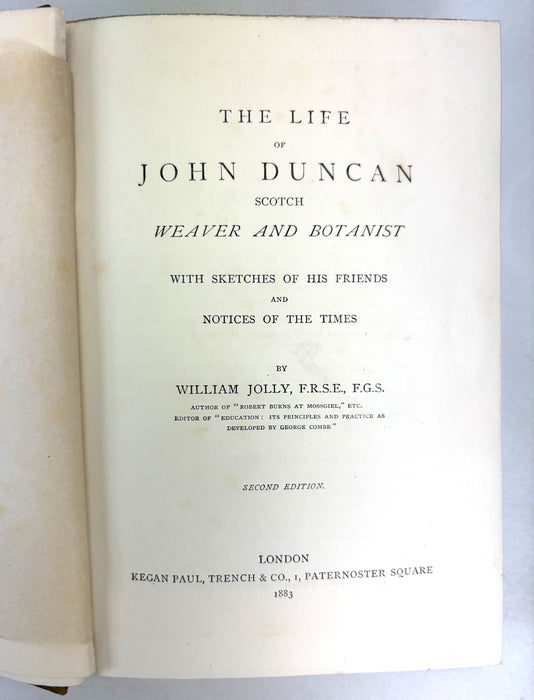 THE LIFE

OF

JOHN DUNCAN

SCOTCH

WEAVER AND BOTANIST

WITH SKETCHES OF HIS FRIENDS

AND

NOTICES OF THE TIMES

BY

WILLIAM JOLLY, F.R.S.E., F.G.S.

AUTHOR OF "ROBERT BURNS AT MOSSGIEL," ETC.
EDITOR OF "EDUCATION: ITS PRINCIPLES AND PRACTICE AS DEVELOPED BY GEORGE COMBE"

SECOND EDITION.

LONDON
KEGAN PAUL, TRENCH & CO., 1, PATERNOSTER SQUARE
1883